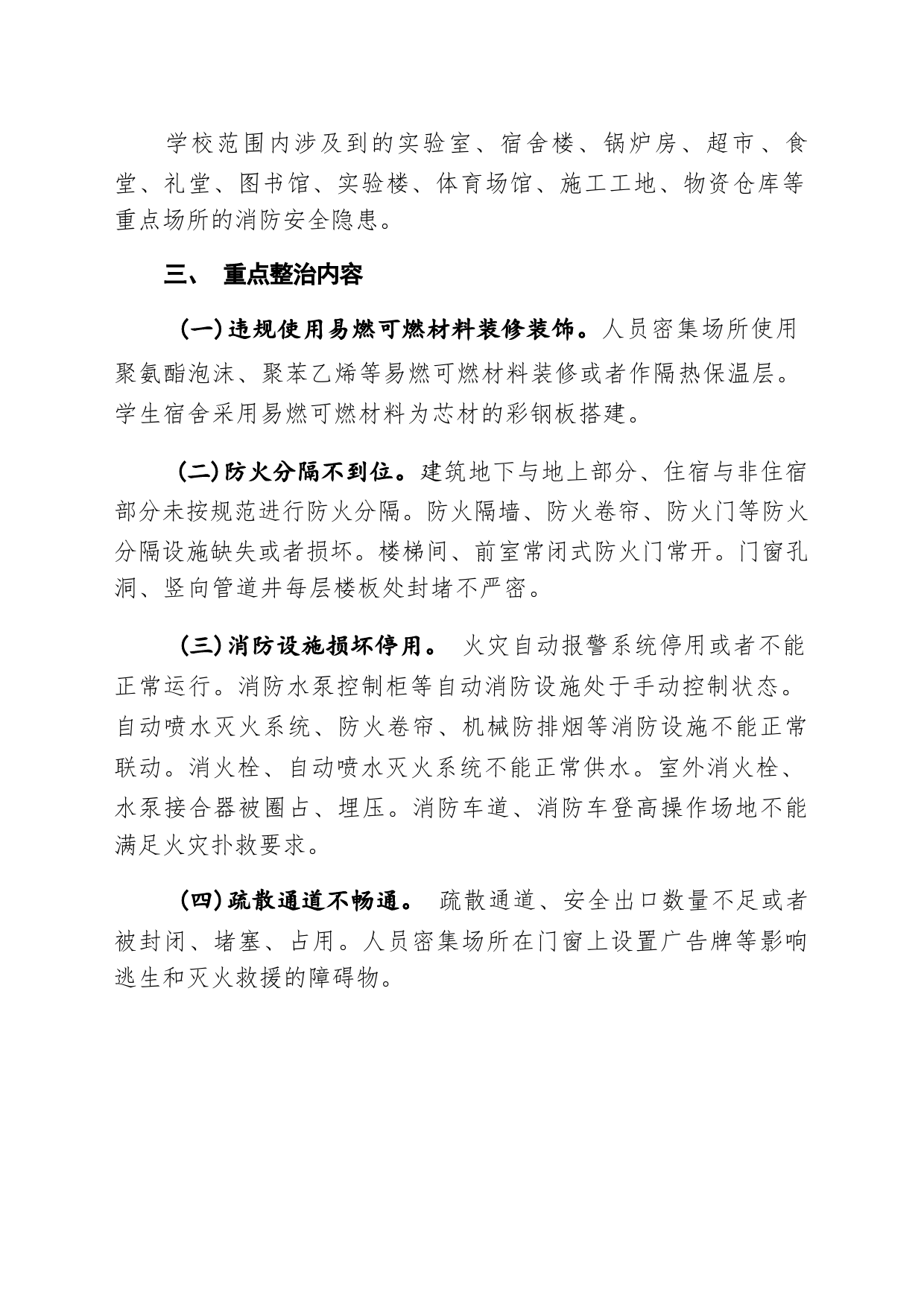 学校范围内涉及到的实验室、宿舍楼、锅炉房、超市、食堂、礼堂、图书馆、实验楼、体育场馆、施工工地、物资仓库等重点场所的消防安全隐患。

三、 重点整治内容

(一)违规使用易燃可燃材料装修装饰。人员密集场所使用聚氨酯泡沫、聚苯乙烯等易燃可燃材料装修或者作隔热保温层。学生宿舍采用易燃可燃材料为芯材的彩钢板搭建。

(二)防火分隔不到位。建筑地下与地上部分、住宿与非住宿部分未按规范进行防火分隔。防火隔墙、防火卷帘、防火门等防火分隔设施缺失或者损坏。楼梯间、前室常闭式防火门常开。门窗孔洞、竖向管道井每层楼板处封堵不严密。

(三)消防设施损坏停用。 火灾自动报警系统停用或者不能正常运行。消防水泵控制柜等自动消防设施处于手动控制状态。自动喷水灭火系统、防火卷帘、机械防排烟等消防设施不能正常联动。消火栓、自动喷水灭火系统不能正常供水。室外消火栓、水泵接合器被圈占、埋压。消防车道、消防车登高操作场地不能满足火灾扑救要求。

(四)疏散通道不畅通。 疏散通道、安全出口数量不足或者被封闭、堵塞、占用。人员密集场所在门窗上设置广告牌等影响逃生和灭火救援的障碍物。